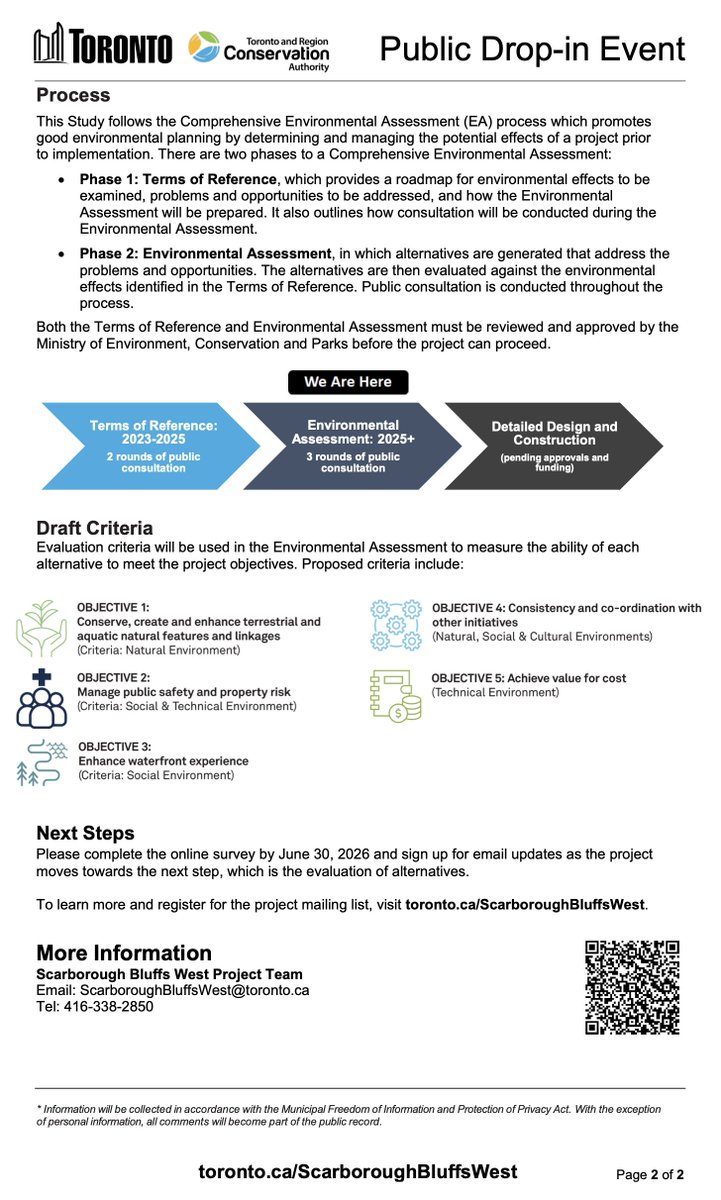 TORONTO Toronto and Region Conservation Authority Public Drop-in Event

Process

This Study follows the Comprehensive Environmental Assessment (EA) process which promotes good environmental planning by determining and managing the potential effects of a project prior to implementation. There are two phases to a Comprehensive Environmental Assessment:

• Phase 1: Terms of Reference, which provides a roadmap for environmental effects to be examined, problems and opportunities to be addressed, and how the Environmental Assessment will be prepared. It also outlines how consultation will be conducted during the Environmental Assessment.

• Phase 2: Environmental Assessment, in which alternatives are generated that address the problems and opportunities. The alternatives are then evaluated against the environmental effects identified in the Terms of Reference. Public consultation is conducted throughout the process.

Both the Terms of Reference and Environmental Assessment must be reviewed and approved by the Ministry of Environment, Conservation and Parks before the project can proceed.

We Are Here

Terms of Reference: 2023-2025
2 rounds of public consultation

Environmental Assessment: 2025+
3 rounds of public consultation

Detailed Design and Construction
(pending approvals and funding)

Draft Criteria

Evaluation criteria will be used in the Environmental Assessment to measure the ability of each alternative to meet the project objectives. Proposed criteria include:

OBJECTIVE 1:
Conserve, create and enhance terrestrial and aquatic natural features and linkages
(Criteria: Natural Environment)

OBJECTIVE 2:
Manage public safety and property risk
(Criteria: Social & Technical Environment)

OBJECTIVE 3:
Enhance waterfront experience
(Criteria: Social Environment)

OBJECTIVE 4: Consistency and co-ordination with other initiatives
(Natural, Social & Cultural Environments)

OBJECTIVE 5: Achieve value for cost
(Technical Environment)

Next Steps

Please complete the online survey by June 30, 2026 and sign up for email updates as the project moves towards the next step, which is the evaluation of alternatives.

To learn more and register for the project mailing list, visit toronto.ca/ScarboroughBluffsWest.

More Information
Scarborough Bluffs West Project Team
Email: ScarboroughBluffsWest@toronto.ca
Tel: 416-338-2850

* Information will be collected in accordance with the Municipal Freedom of Information and Protection of Privacy Act. With the exception of personal information, all comments will become part of the public record.

toronto.ca/ScarboroughBluffsWest
Page 2 of 2